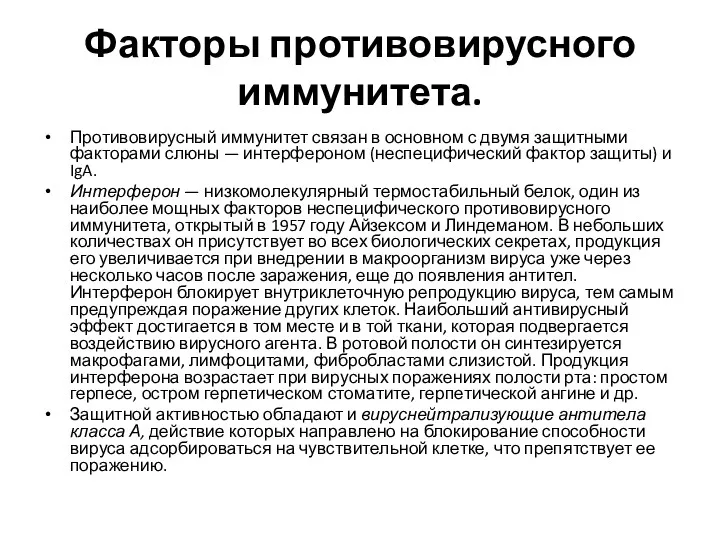 Факторы противовирусного иммунитета.

• Противовирусный иммунитет связан в основном с двумя защитными факторами слюны — интерфероном (неспецифический фактор защиты) и IgA.

• Интерферон — низкомолекулярный термостабильный белок, один из наиболее мощных факторов неспецифического противовирусного иммунитета, открытый в 1957 году Айзексом и Линдеманом. В небольших количествах он присутствует во всех биологических секретах, продукция его увеличивается при внедрении в макроорганизм вируса уже через несколько часов после заражения, еще до появления антител. Интерферон блокирует внутриклеточную репродукцию вируса, тем самым предупреждая поражение других клеток. Наибольший антивирусный эффект достигается в том месте и в той ткани, которая подвергается воздействию вирусного агента. В ротовой полости он синтезируется макрофагами, лимфоцитами, фибробластами слизистой. Продукция интерферона возрастает при вирусных поражениях полости рта: простом герпесе, остром герпетическом стоматите, герпетической ангине и др.

• Защитной активностью обладают и вируснейтрализующие антитела класса А, действие которых направлено на блокирование способности вируса адсорбироваться на чувствительной клетке, что препятствует ее поражению.